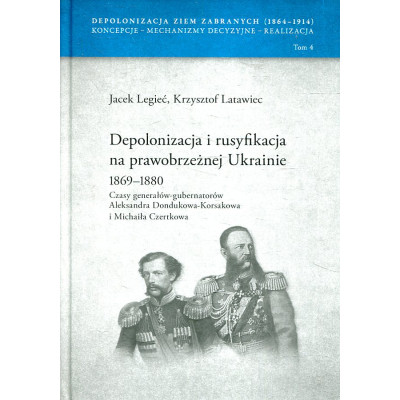 DEPOLONIZACJA ZIEM ZABRANYCH (1864–1914)
KONCEPCJE – MECHANIZMY DECYZYJNE – REALIZACJA

Tom 4

Jacek Legieć, Krzysztof Latawiec

Depolonizacja i rusyfikacja na prawobrzeżnej Ukrainie

1869–1880

Czasy generałów-gubernatorów Aleksandra Dondukowa-Korsakowa i Michaiła Czertkowa